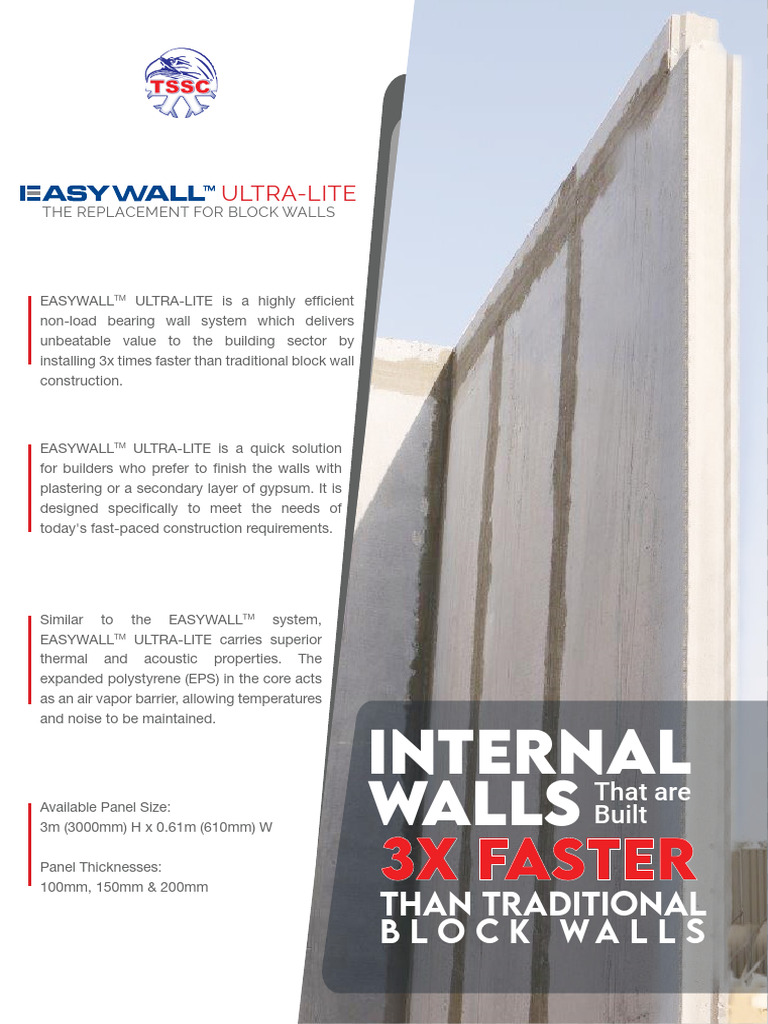 TSSC

EASYWALL™ ULTRA-LITE
THE REPLACEMENT FOR BLOCK WALLS

EASYWALL™ ULTRA-LITE is a highly efficient non-load bearing wall system which delivers unbeatable value to the building sector by installing 3x times faster than traditional block wall construction.

EASYWALL™ ULTRA-LITE is a quick solution for builders who prefer to finish the walls with plastering or a secondary layer of gypsum. It is designed specifically to meet the needs of today's fast-paced construction requirements.

Similar to the EASYWALL™ system, EASYWALL™ ULTRA-LITE carries superior thermal and acoustic properties. The expanded polystyrene (EPS) in the core acts as an air vapor barrier, allowing temperatures and noise to be maintained.

Available Panel Size:
3m (3000mm) H x 0.61m (610mm) W

Panel Thicknesses:
100mm, 150mm & 200mm

INTERNAL WALLS That are Built
3X FASTER
THAN TRADITIONAL
BLOCK WALLS